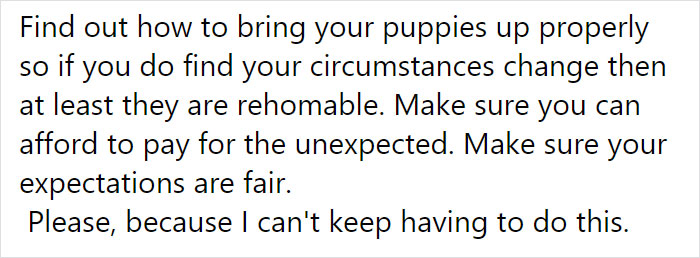 Find out how to bring your puppies up properly so if you do find your circumstances change then at least they are rehomable. Make sure you can afford to pay for the unexpected. Make sure your expectations are fair.
Please, because I can't keep having to do this.